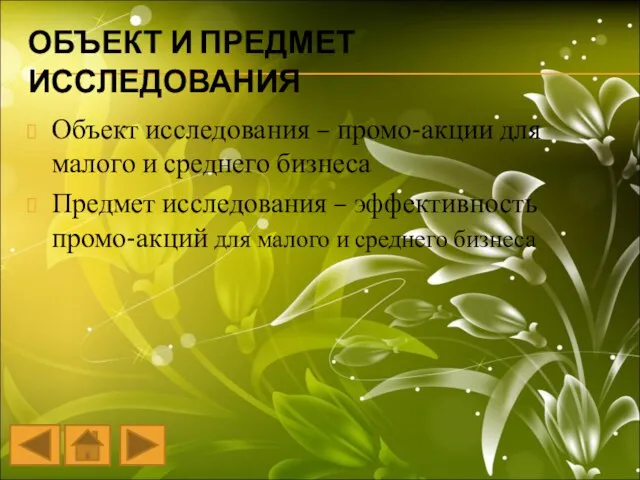 ОБЪЕКТ И ПРЕДМЕТ ИССЛЕДОВАНИЯ

Объект исследования – промо-акции для малого и среднего бизнеса

Предмет исследования – эффективность промо-акций для малого и среднего бизнеса